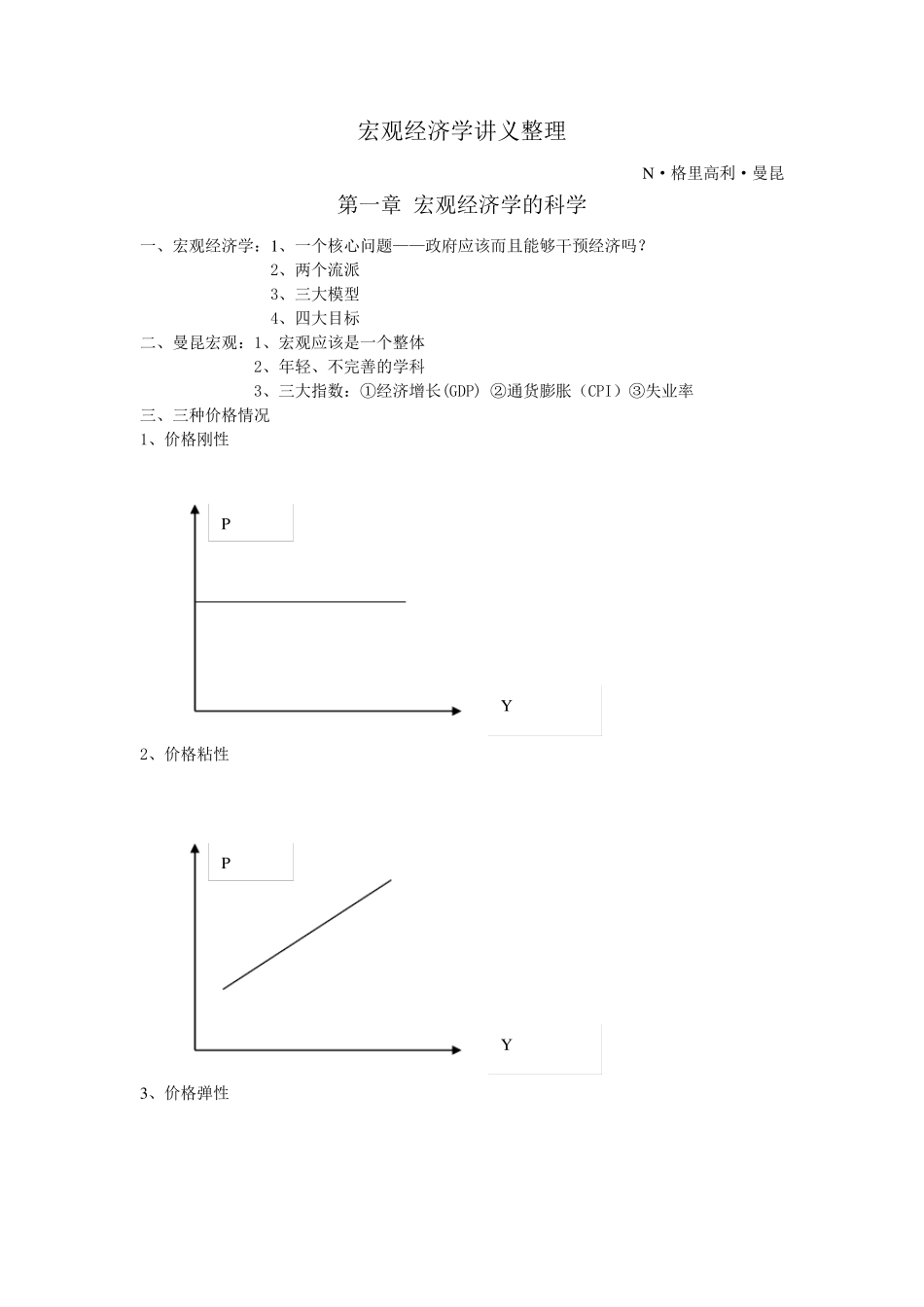 宏观经济学讲义整理

N·格里高利·曼昆

第一章 宏观经济学的科学

一、宏观经济学：1、一个核心问题——政府应该而且能够干预经济吗？
2、两个流派
3、三大模型
4、四大目标

二、曼昆宏观：1、宏观应该是一个整体
2、年轻、不完善的学科
3、三大指数：①经济增长(GDP) ②通货膨胀（CPI）③失业率

三、三种价格情况

1、价格刚性

P

Y

2、价格粘性

P

Y

3、价格弹性